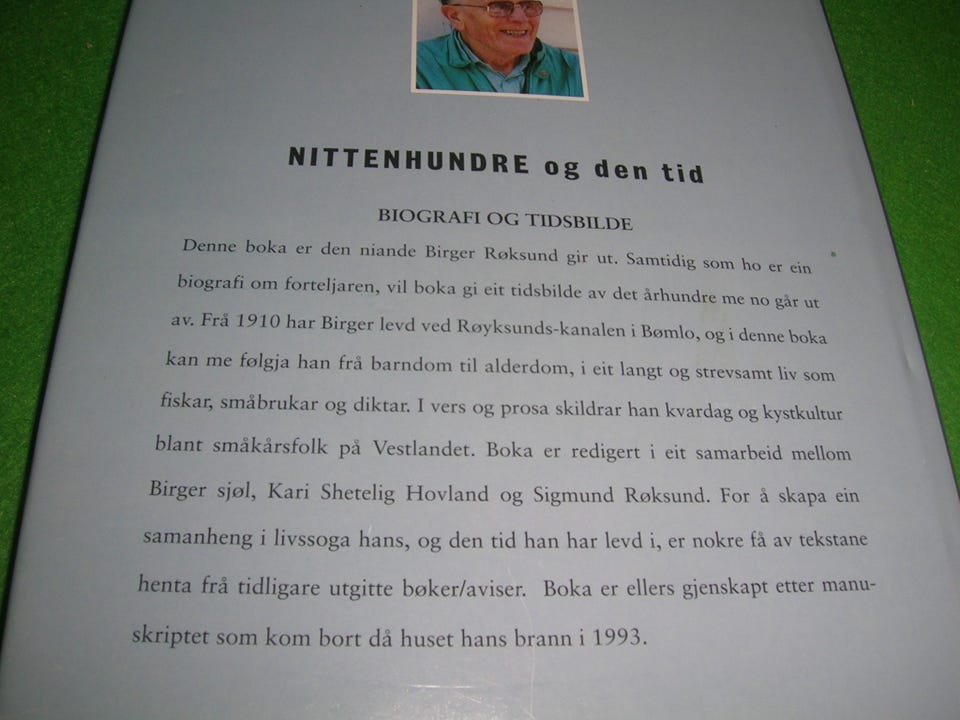 NITTENHUNDRE og den tid

BIOGRAFI OG TIDSBILDE

Denne boka er den niande Birger Røksund gir ut. Samtidig som ho er ein biografi om forteljaren, vil boka gi eit tidsbilde av det århundre me no går ut av. Frå 1910 har Birger levd ved Røyksunds-kanalen i Bømlo, og i denne boka kan me følgja han frå barndom til alderdom, i eit langt og strevsamt liv som fiskar, småbrukar og diktar. I vers og prosa skildrar han kvardag og kystkultur blant småkårsfolk på Vestlandet. Boka er redigert i eit samarbeid mellom Birger sjøl, Kari Shetelig Hovland og Sigmund Røksund. For å skapa ein samanheng i livssoga hans, og den tid han har levd i, er nokre få av tekstane henta frå tidligare utgitte bøker/aviser. Boka er ellers gjenskapt etter manuskriptet som kom bort då huset hans brann i 1993.